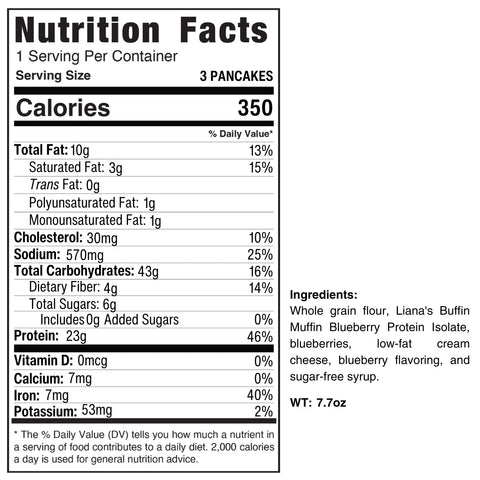 Nutrition Facts
1 Serving Per Container
Serving Size 3 PANCAKES

Calories 350

% Daily Value*

Total Fat: 10g 13%
Saturated Fat: 3g 15%
Trans Fat: 0g
Polyunsaturated Fat: 1g
Monounsaturated Fat: 1g
Cholesterol: 30mg 10%
Sodium: 570mg 25%
Total Carbohydrates: 43g 16%
Dietary Fiber: 4g 14%
Total Sugars: 6g
Includes 0g Added Sugars 0%
Protein: 23g 46%

Vitamin D: 0mcg 0%
Calcium: 7mg 0%
Iron: 7mg 40%
Potassium: 53mg 2%

* The % Daily Value (DV) tells you how much a nutrient in a serving of food contributes to a daily diet. 2,000 calories a day is used for general nutrition advice.

Ingredients:
Whole grain flour, Liana's Buffin Muffin Blueberry Protein Isolate, blueberries, low-fat cream cheese, blueberry flavoring, and sugar-free syrup.

WT: 7.7oz